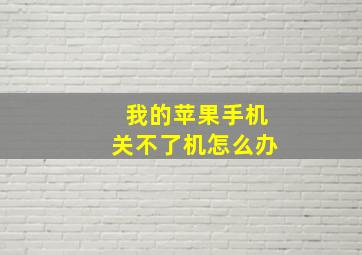 我的苹果手机
关不了机怎么办